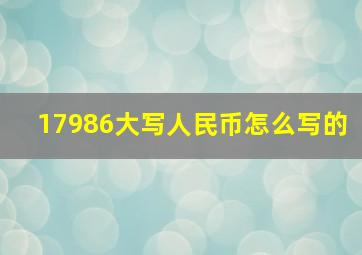 17986大写人民币怎么写的